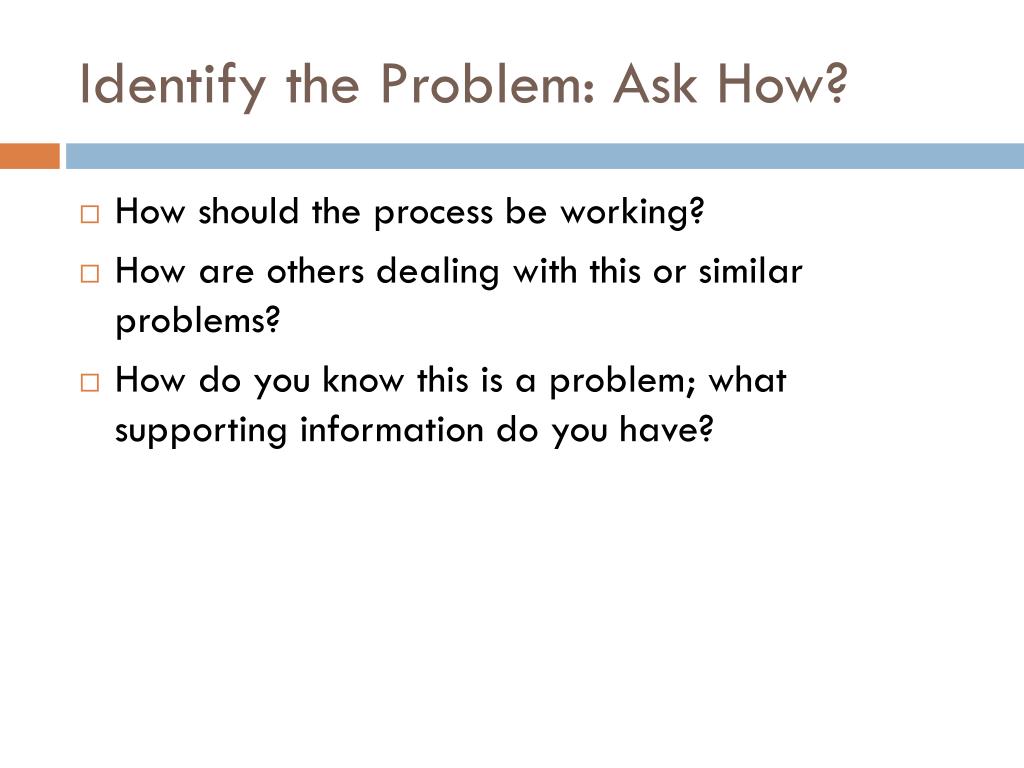 Identify the Problem: Ask How?

□ How should the process be working?
□ How are others dealing with this or similar problems?
□ How do you know this is a problem; what supporting information do you have?